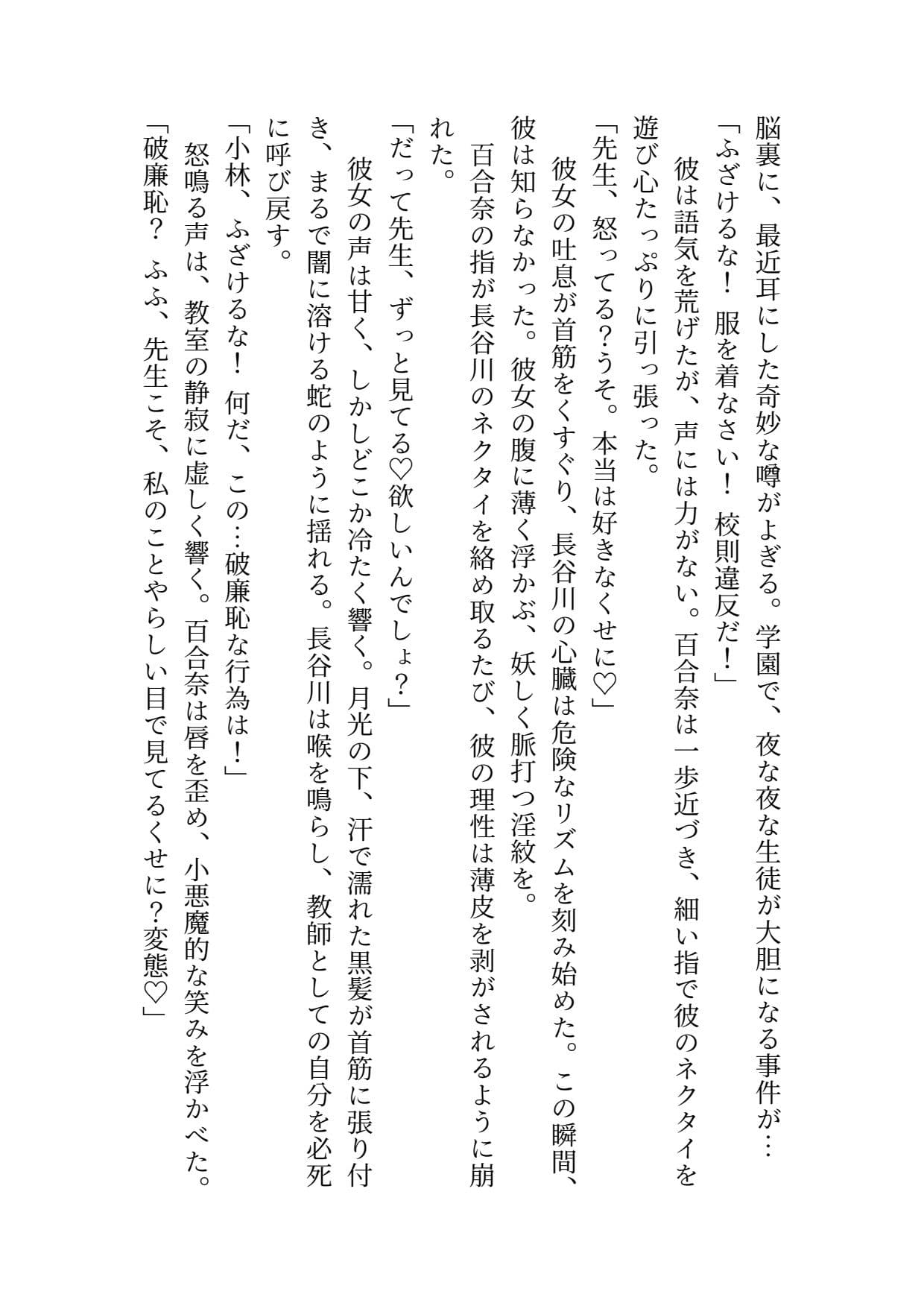 脳裏に、最近耳にした奇妙な噂がよぎる。学園で、夜な夜な生徒が大胆になる事件が…
「ふざけるな！　服を着なさい！　校則違反だ！」
　彼は語気を荒げたが、声には力がない。百合奈は一歩近づき、細い指で彼のネクタイを遊び心たっぷりに引っ張った。
「先生、怒ってる?うそ。本当は好きなくせに♡」
　彼女の吐息が首筋をくすぐり、長谷川の心臓は危険なリズムを刻み始めた。この瞬間、彼は知らなかった。彼女の腹に薄く浮かぶ、妖しく脈打つ淫紋を。
　百合奈の指が長谷川のネクタイを絡め取るたび、彼の理性は薄皮を剥がされるように崩れた。
「だって先生、ずっと見てる♡欲しいんでしょ？」
　彼女の声は甘く、しかしどこか冷たく響く。月光の下、汗で濡れた黒髪が首筋に張り付き、まるで闇に溶ける蛇のように揺れる。長谷川は喉を鳴らし、教師としての自分を必死に呼び戻す。
「小林、ふざけるな！　何だ、この…破廉恥な行為は！」
　怒鳴る声は、教室の静寂に虚しく響く。百合奈は唇を歪め、小悪魔的な笑みを浮かべた。
「破廉恥？　ふふ、先生こそ、私のことやらしい目で見てるくせに?変態♡」